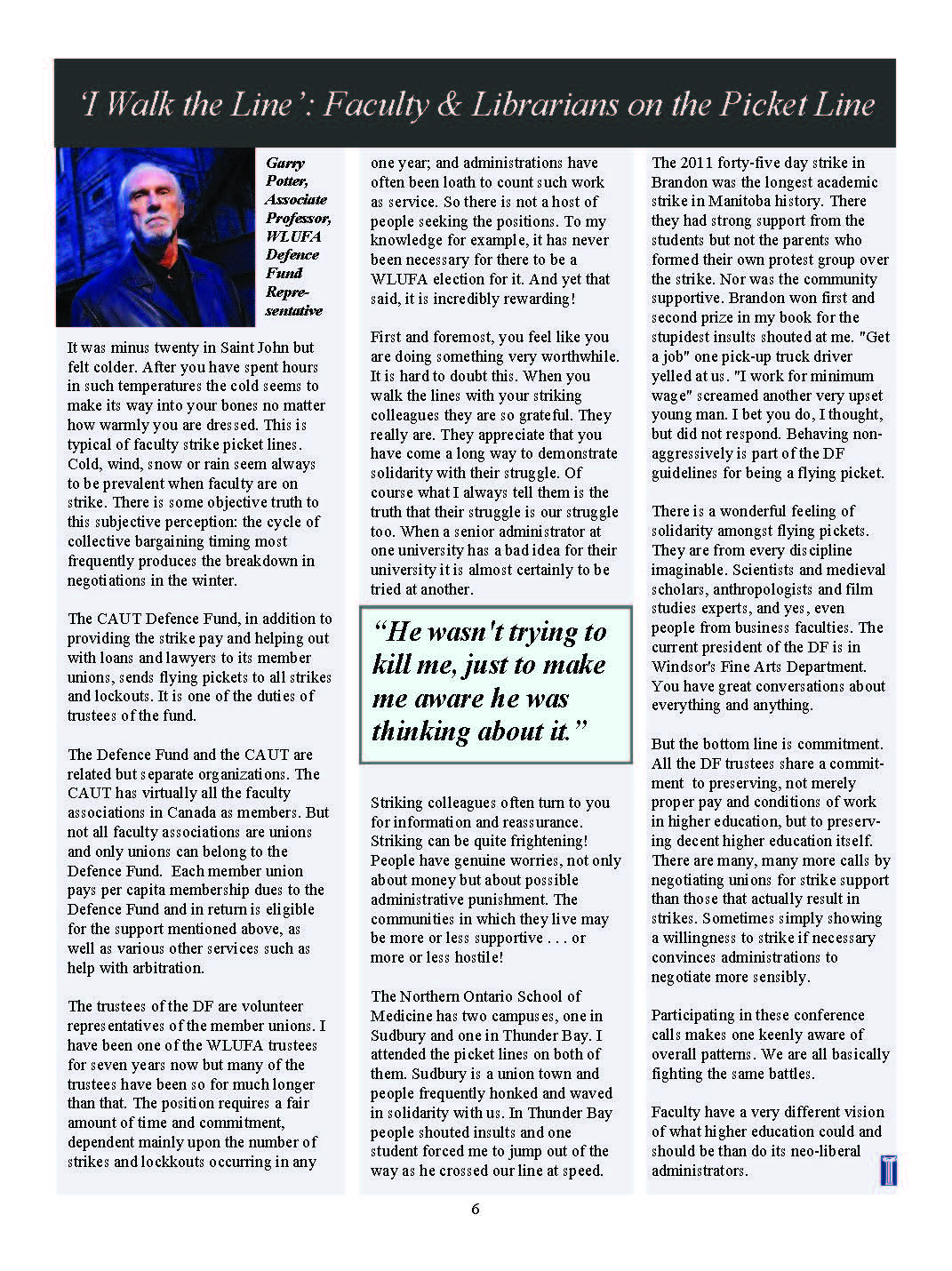 'I Walk the Line': Faculty & Librarians on the Picket Line

Garry Potter, Associate Professor, WLUFA Defence Fund Representative

It was minus twenty in Saint John but felt colder. After you have spent hours in such temperatures the cold seems to make its way into your bones no matter how warmly you are dressed. This is typical of faculty strike picket lines. Cold, wind, snow or rain seem always to be prevalent when faculty are on strike. There is some objective truth to this subjective perception: the cycle of collective bargaining timing most frequently produces the breakdown in negotiations in the winter.

The CAUT Defence Fund, in addition to providing the strike pay and helping out with loans and lawyers to its member unions, sends flying pickets to all strikes and lockouts. It is one of the duties of trustees of the fund.

The Defence Fund and the CAUT are related but separate organizations. The CAUT has virtually all the faculty associations in Canada as members. But not all faculty associations are unions and only unions can belong to the Defence Fund. Each member union pays per capita membership dues to the Defence Fund and in return is eligible for the support mentioned above, as well as various other services such as help with arbitration.

The trustees of the DF are volunteer representatives of the member unions. I have been one of the WLUFA trustees for seven years now but many of the trustees have been so for much longer than that. The position requires a fair amount of time and commitment, dependent mainly upon the number of strikes and lockkouts occurring in any one year; and administrations have often been loath to count such work as service. So there is not a host of people seeking the positions. To my knowledge for example, it has never been necessary for there to be a WLUFA election for it. And yet that said, it is incredibly rewarding!

First and foremost, you feel like you are doing something very worthwhile. It is hard to doubt this. When you walk the lines with your striking colleagues they are so grateful. They really are. They appreciate that you have come a long way to demonstrate solidarity with their struggle. Of course what I always tell them is the truth that their struggle is our struggle too. When a senior administrator at one university has a bad idea for their university it is almost certainly to be tried at another.

"He wasn't trying to kill me, just to make me aware he was thinking about it."

Striking colleagues often turn to you for information and reassurance. Striking can be quite frightening! People have genuine worries, not only about money but about possible administrative punishment. The communities in which they live may be more or less supportive . . . or more or less hostile!

The Northern Ontario School of Medicine has two campuses, one in Sudbury and one in Thunder Bay. I attended the picket lines on both of them. Sudbury is a union town and people frequently honked and waved in solidarity with us. In Thunder Bay people shouted insults and one student forced me to jump out of the way as he crossed our line at speed.

The 2011 forty-five day strike in Brandon was the longest academic strike in Manitoba history. There they had strong support from the students but not the parents who formed their own protest group over the strike. Nor was the community supportive. Brandon won first and second prize in my book for the stupidest insults shouted at me. "Get a job" one pick-up truck driver yelled at us. "I work for minimum wage" screamed another very upset young man. I bet you do, I thought, but did not respond. Behaving non-aggressively is part of the DF guidelines for being a flying picket.

There is a wonderful feeling of solidarity amongst flying pickets. They are from every discipline imaginable. Scientists and medieval scholars, anthropologists and film studies experts, and yes, even people from business faculties. The current president of the DF is in Windsor's Fine Arts Department. You have great conversations about everything and anything.

But the bottom line is commitment. All the DF trustees share a commitment to preserving, not merely proper pay and conditions of work in higher education, but to preserving decent higher education itself. There are many, many more calls by negotiating unions for strike support than those that actually result in strikes. Sometimes simply showing a willingness to strike if necessary convinces administrations to negotiate more sensibly.

Participating in these conference calls makes one keenly aware of overall patterns. We are all basically fighting the same battles.

Faculty have a very different vision of what higher education could and should be than do its neo-liberal administrators.

6